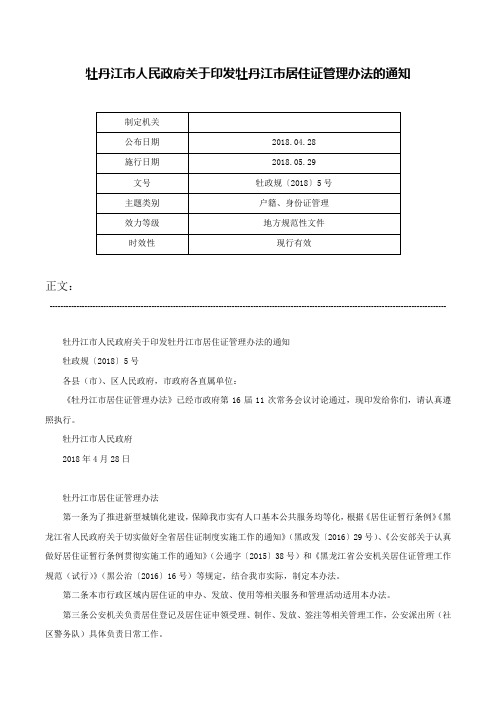 牡丹江市人民政府关于印发牡丹江市居住证管理办法的通知

| 制定机关 | |
|---|---|
| 公布日期 | 2018.04.28 |
| 施行日期 | 2018.05.29 |
| 文号 | 牡政规〔2018〕5号 |
| 主题类别 | 户籍、身份证管理 |
| 效力等级 | 地方规范性文件 |
| 时效性 | 现行有效 |

正文：

牡丹江市人民政府关于印发牡丹江市居住证管理办法的通知

牡政规〔2018〕5号

各县（市）、区人民政府，市政府各直属单位：

《牡丹江市居住证管理办法》已经市政府第16届11次常务会议讨论通过，现印发给你们，请认真遵照执行。

牡丹江市人民政府

2018年4月28日

牡丹江市居住证管理办法

第一条为了推进新型城镇化建设，保障我市实有人口基本公共服务均等化，根据《居住证暂行条例》《黑龙江省人民政府关于切实做好全省居住证制度实施工作的通知》（黑政发〔2016〕29号）、《公安部关于认真做好居住证暂行条例贯彻实施工作的通知》（公通字〔2015〕38号）和《黑龙江省公安机关居住证管理工作规范（试行）》（黑公治〔2016〕16号）等规定，结合我市实际，制定本办法。

第二条本市行政区域内居住证的申办、发放、使用等相关服务和管理活动适用本办法。

第三条公安机关负责居住登记及居住证申领受理、制作、发放、签注等相关管理工作，公安派出所（社区警务队）具体负责日常工作。